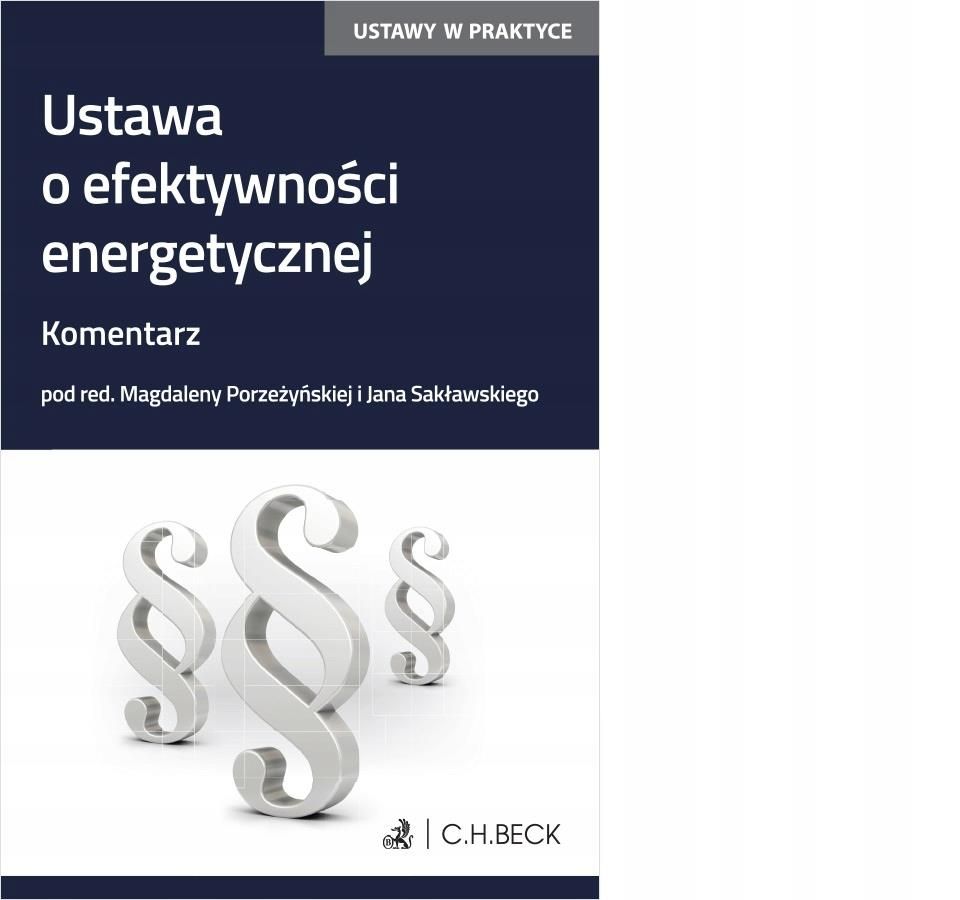 USTAWY W PRAKTYCE

Ustawa o efektywności energetycznej

Komentarz

pod red. Magdaleny Porzeżyńskiej i Jana Sakławskiego

C.H.BECK